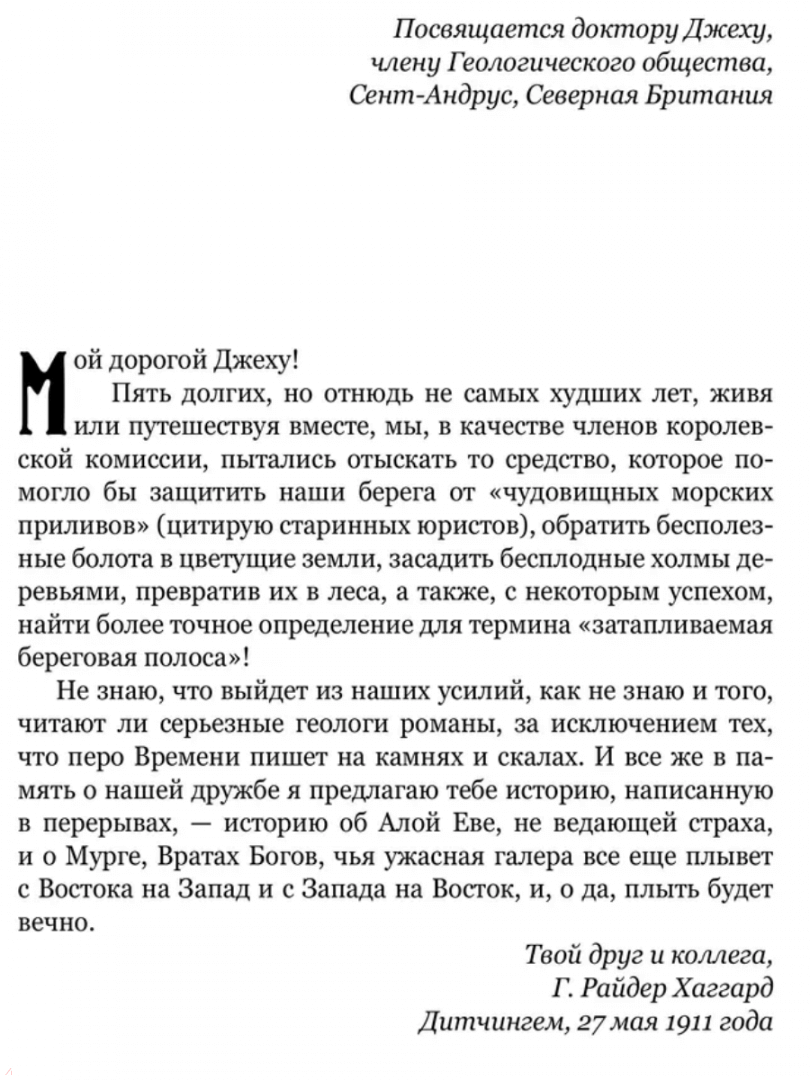 Посвящается доктору Джеху, члену Геологического общества, Сент-Андрус, Северная Британия

Мой дорогой Джеху!

Пять долгих, но отнюдь не самых худших лет, живя или путешествуя вместе, мы, в качестве членов королевской комиссии, пытались отыскать то средство, которое помогло бы защитить наши берега от «чудовищных морских приливов» (цитирую старинных юристов), обратить бесполезные болота в цветущие земли, засадить бесплодные холмы деревьями, превратив их в леса, а также, с некоторым успехом, найти более точное определение для термина «затапливаемая береговая полоса»!

Не знаю, что выйдет из наших усилий, как не знаю и того, читают ли серьезные геологи романы, за исключением тех, что перо Времени пишет на камнях и скалах. И все же в память о нашей дружбе я предлагаю тебе историю, написанную в перерывах, — историю об Алой Еве, не ведающей страха, и о Мурге, Вратах Богов, чья ужасная галера все еще плывет с Востока на Запад и с Запада на Восток, и, о да, плыть будет вечно.

Твой друг и коллега,
Г. Райдер Хаггард
Дитчингем, 27 мая 1911 года